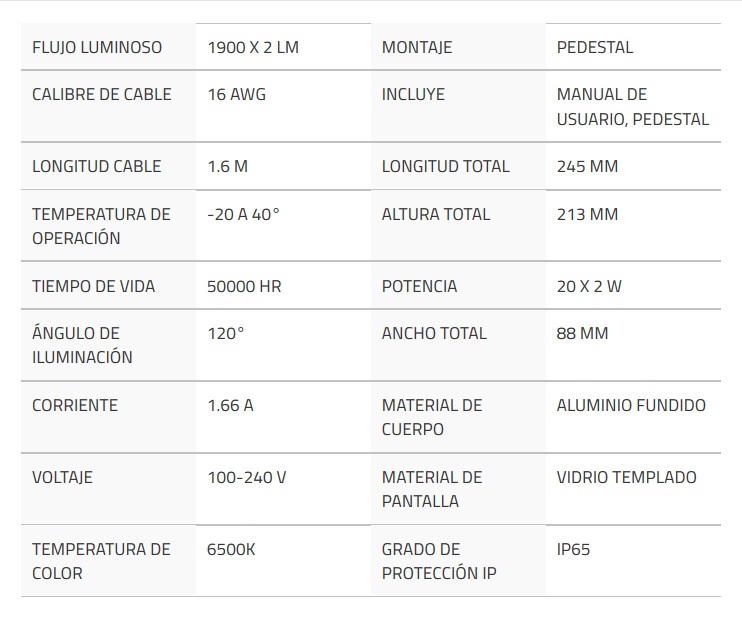 | FLUJO LUMINOSO | 1900 X 2 LM | MONTAJE | PEDESTAL |
|---|---|---|---|
| CALIBRE DE CABLE | 16 AWG | INCLUYE | MANUAL DE USUARIO, PEDESTAL |
| LONGITUD CABLE | 1.6 M | LONGITUD TOTAL | 245 MM |
| TEMPERATURA DE OPERACIÓN | -20 A 40° | ALTURA TOTAL | 213 MM |
| TIEMPO DE VIDA | 50000 HR | POTENCIA | 20 X 2 W |
| ÁNGULO DE ILUMINACIÓN | 120° | ANCHO TOTAL | 88 MM |
| CORRIENTE | 1.66 A | MATERIAL DE CUERPO | ALUMINIO FUNDIDO |
| VOLTAJE | 100-240 V | MATERIAL DE PANTALLA | VIDRIO TEMPLADO |
| TEMPERATURA DE COLOR | 6500K | GRADO DE PROTECCIÓN IP | IP65 |